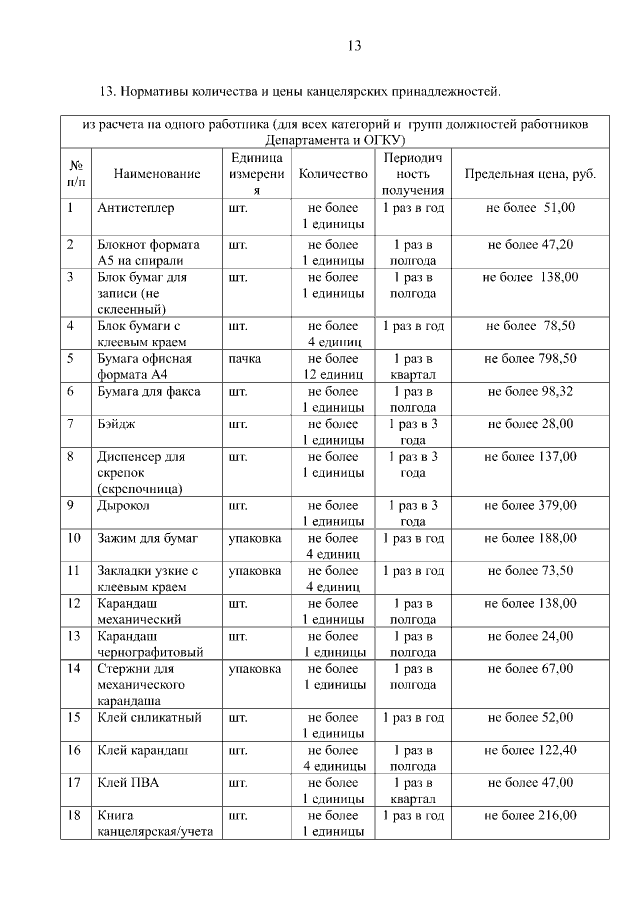 13

13. Нормативы количества и цены канцелярских принадлежностей.

| из расчета на одного работника (для всех категорий и групп должностей работников Департамента и ОГКУ) | | | | | |
|---|---|---|---|---|---|
| № п/п | Наименование | Единица измерения | Количество | Периодичность получения | Предельная цена, руб. |
| 1 | Антистеплер | шт. | не более 1 единицы | 1 раз в год | не более 51,00 |
| 2 | Блокнот формата А5 на спирали | шт. | не более 1 единицы | 1 раз в полгода | не более 47,20 |
| 3 | Блок бумаг для записи (не склеенный) | шт. | не более 1 единицы | 1 раз в полгода | не более 138,00 |
| 4 | Блок бумаги с клеевым краем | шт. | не более 4 единиц | 1 раз в год | не более 78,50 |
| 5 | Бумага офисная формата А4 | пачка | не более 12 единиц | 1 раз в квартал | не более 798,50 |
| 6 | Бумага для факса | шт. | не более 1 единицы | 1 раз в полгода | не более 98,32 |
| 7 | Бэйдж | шт. | не более 1 единицы | 1 раз в 3 года | не более 28,00 |
| 8 | Диспенсер для скрепок (скрепочница) | шт. | не более 1 единицы | 1 раз в 3 года | не более 137,00 |
| 9 | Дырокол | шт. | не более 1 единицы | 1 раз в 3 года | не более 379,00 |
| 10 | Зажим для бумаг | упаковка | не более 4 единиц | 1 раз в год | не более 188,00 |
| 11 | Закладки узкие с клеевым краем | упаковка | не более 4 единиц | 1 раз в год | не более 73,50 |
| 12 | Карандаш механический | шт. | не более 1 единицы | 1 раз в полгода | не более 138,00 |
| 13 | Карандаш чернографитовый | шт. | не более 1 единицы | 1 раз в полгода | не более 24,00 |
| 14 | Стержни для механического карандаша | упаковка | не более 1 единицы | 1 раз в полгода | не более 67,00 |
| 15 | Клей силикатный | шт. | не более 1 единицы | 1 раз в год | не более 52,00 |
| 16 | Клей карандаш | шт. | не более 4 единицы | 1 раз в полгода | не более 122,40 |
| 17 | Клей ПВА | шт. | не более 1 единицы | 1 раз в квартал | не более 47,00 |
| 18 | Книга канцелярская/учета | шт. | не более 1 единицы | 1 раз в год | не более 216,00 |